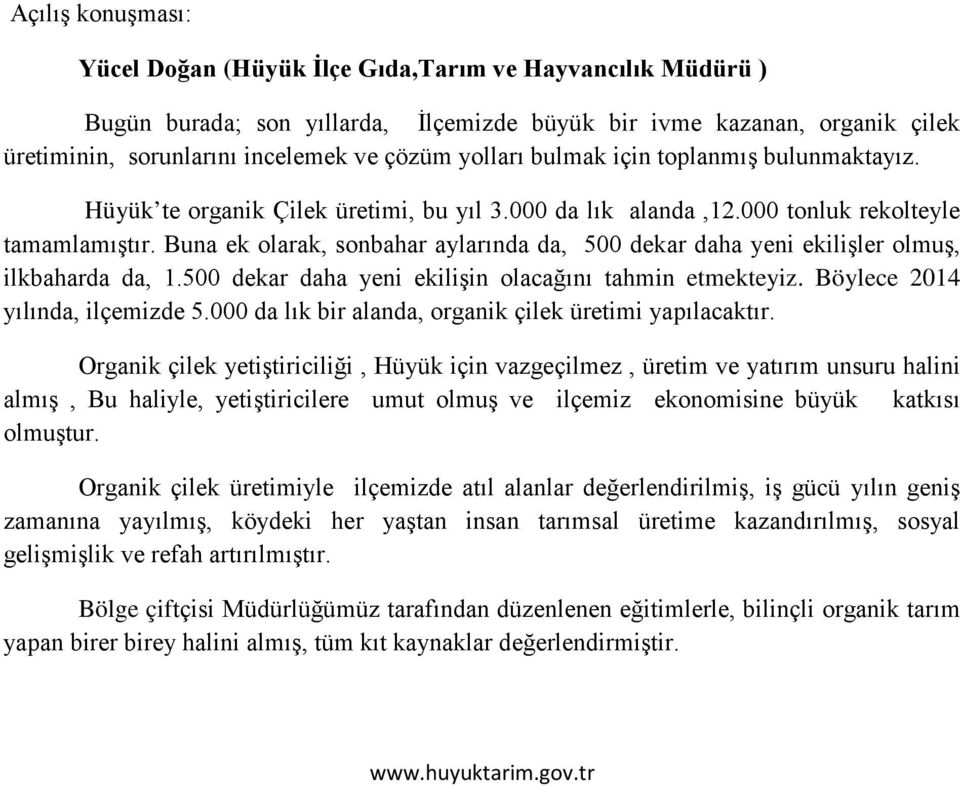 Açılış konuşması:

Yücel Doğan (Hüyük İlçe Gıda,Tarım ve Hayvancılık Müdürü )

Bugün burada; son yıllarda, İlçemizde büyük bir ivme kazanan, organik çilek üretiminin, sorunlarını incelemek ve çözüm yolları bulmak için toplanmış bulunmaktayız.

Hüyük'te organik Çilek üretimi, bu yıl 3.000 da lık alanda ,12.000 tonluk rekolteyle tamamlamıştır. Buna ek olarak, sonbahar aylarında da, 500 dekar daha yeni ekilişler olmuş, ilkbaharda da, 1.500 dekar daha yeni ekilişin olacağını tahmin etmekteyiz. Böylece 2014 yılında, ilçemizde 5.000 da lık bir alanda, organik çilek üretimi yapılacaktır.

Organik çilek yetiştiriciliği , Hüyük için vazgeçilmez , üretim ve yatırım unsuru halini almış , Bu haliyle, yetiştiricilere umut olmuş ve ilçemiz ekonomisine büyük katkısı olmuştur.

Organik çilek üretimiyle ilçemizde atıl alanlar değerlendirilmiş, iş gücü yılın geniş zamanına yayılmış, köydeki her yaştan insan tarımsal üretime kazandırılmış, sosyal gelişmişlik ve refah artırılmıştır.

Bölge çiftçisi Müdürlüğümüz tarafından düzenlenen eğitimlerle, bilinçli organik tarım yapan birer birey halini almış, tüm kıt kaynaklar değerlendirmiştir.

www.huyuktarim.gov.tr